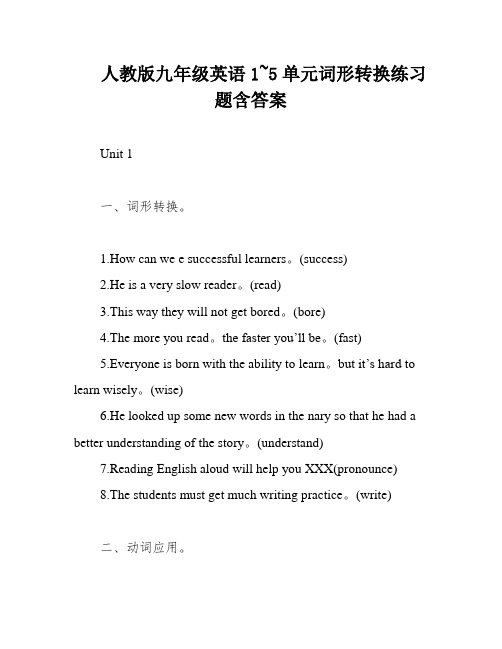 人教版九年级英语 1~5 单元词形转换练习题含答案

Unit 1

一、词形转换。

1.How can we e successful learners。(success)

2.He is a very slow reader。(read)

3.This way they will not get bored。(bore)

4.The more you read。the faster you'll be。(fast)

5.Everyone is born with the ability to learn。but it's hard to learn wisely。(wise)

6.He looked up some new words in the nary so that he had a better understanding of the story。(understand)

7.Reading English aloud will help you XXX(pronounce)

8.The students must get much writing practice。(write)

二、动词应用。